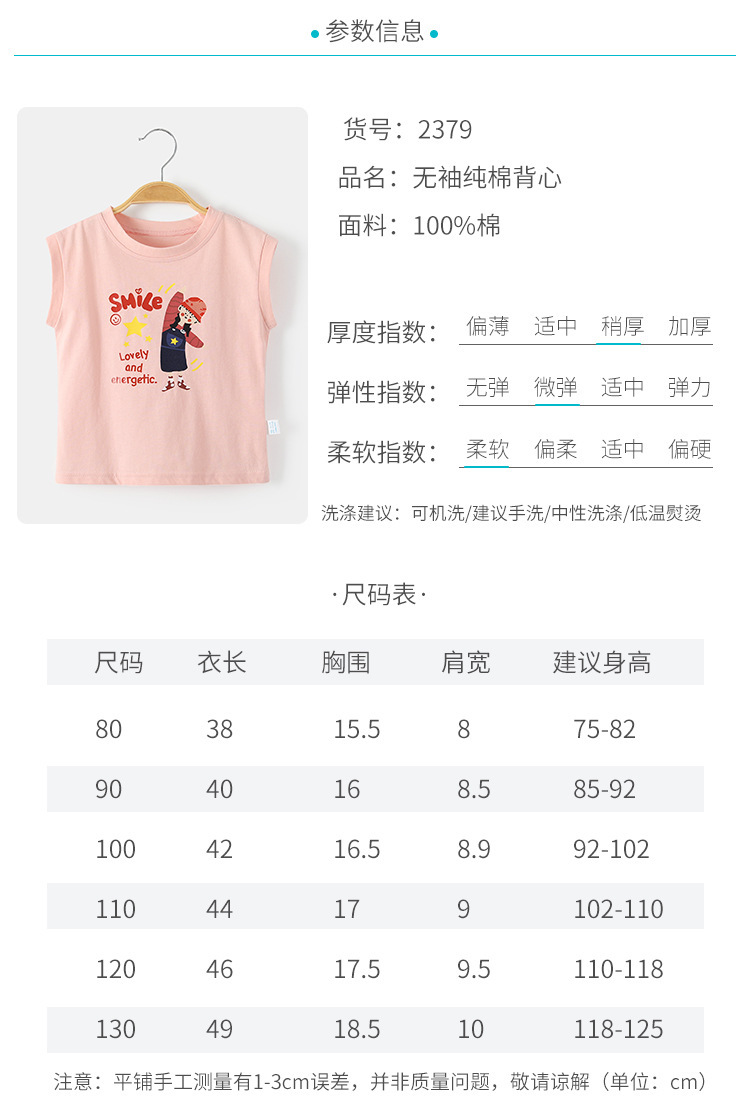 • 参数信息 •

SMILE
Lovely and energetic.

货号：2379

品名：无袖纯棉背心

面料：100%棉

厚度指数： 偏薄 适中 稍厚 加厚

弹性指数： 无弹 微弹 适中 弹力

柔软指数： 柔软 偏柔 适中 偏硬

洗涤建议：可机洗/建议手洗/中性洗涤/低温熨烫

·尺码表·

| 尺码 | 衣长 | 胸围 | 肩宽 | 建议身高 |
|---|---|---|---|---|
| 80 | 38 | 15.5 | 8 | 75-82 |
| 90 | 40 | 16 | 8.5 | 85-92 |
| 100 | 42 | 16.5 | 8.9 | 92-102 |
| 110 | 44 | 17 | 9 | 102-110 |
| 120 | 46 | 17.5 | 9.5 | 110-118 |
| 130 | 49 | 18.5 | 10 | 118-125 |

注意：平铺手工测量有1-3cm误差，并非质量问题，敬请谅解（单位：cm）